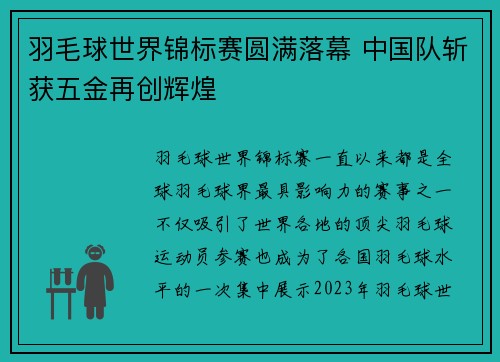 羽毛球世界锦标赛圆满落幕 中国队斩获五金再创辉煌

羽毛球世界锦标赛一直以来都是全球羽毛球界最具影响力的赛事之一不仅吸引了世界各地的顶尖羽毛球运动员参赛也成为了各国羽毛球水平的一次集中展示2023年羽毛球世